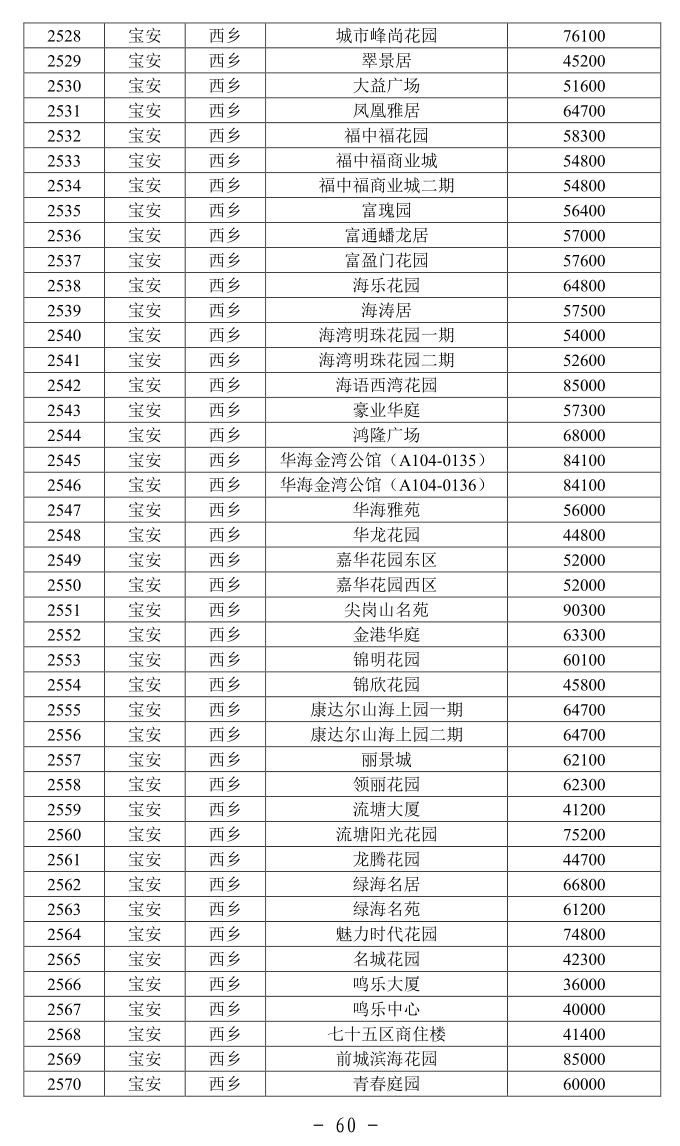 | 2528 | 宝安 | 西乡 | 城市峰尚花园 | 76100 |
|---|---|---|---|---|
| 2529 | 宝安 | 西乡 | 翠景居 | 45200 |
| 2530 | 宝安 | 西乡 | 大益广场 | 51600 |
| 2531 | 宝安 | 西乡 | 凤凰雅居 | 64700 |
| 2532 | 宝安 | 西乡 | 福中福花园 | 58300 |
| 2533 | 宝安 | 西乡 | 福中福商业城 | 54800 |
| 2534 | 宝安 | 西乡 | 福中福商业城二期 | 54800 |
| 2535 | 宝安 | 西乡 | 富瑰园 | 56400 |
| 2536 | 宝安 | 西乡 | 富通蟠龙居 | 57000 |
| 2537 | 宝安 | 西乡 | 富盈门花园 | 57600 |
| 2538 | 宝安 | 西乡 | 海乐花园 | 64800 |
| 2539 | 宝安 | 西乡 | 海涛居 | 57500 |
| 2540 | 宝安 | 西乡 | 海湾明珠花园一期 | 54000 |
| 2541 | 宝安 | 西乡 | 海湾明珠花园二期 | 52600 |
| 2542 | 宝安 | 西乡 | 海语西湾花园 | 85000 |
| 2543 | 宝安 | 西乡 | 豪业华庭 | 57300 |
| 2544 | 宝安 | 西乡 | 鸿隆广场 | 68000 |
| 2545 | 宝安 | 西乡 | 华海金湾公馆（A104-0135） | 84100 |
| 2546 | 宝安 | 西乡 | 华海金湾公馆（A104-0136） | 84100 |
| 2547 | 宝安 | 西乡 | 华海雅苑 | 56000 |
| 2548 | 宝安 | 西乡 | 华龙花园 | 44800 |
| 2549 | 宝安 | 西乡 | 嘉华花园东区 | 52000 |
| 2550 | 宝安 | 西乡 | 嘉华花园西区 | 52000 |
| 2551 | 宝安 | 西乡 | 尖岗山名苑 | 90300 |
| 2552 | 宝安 | 西乡 | 金港华庭 | 63300 |
| 2553 | 宝安 | 西乡 | 锦明花园 | 60100 |
| 2554 | 宝安 | 西乡 | 锦欣花园 | 45800 |
| 2555 | 宝安 | 西乡 | 康达尔山海上园一期 | 64700 |
| 2556 | 宝安 | 西乡 | 康达尔山海上园二期 | 64700 |
| 2557 | 宝安 | 西乡 | 丽景城 | 62100 |
| 2558 | 宝安 | 西乡 | 领丽花园 | 62300 |
| 2559 | 宝安 | 西乡 | 流塘大厦 | 41200 |
| 2560 | 宝安 | 西乡 | 流塘阳光花园 | 75200 |
| 2561 | 宝安 | 西乡 | 龙腾花园 | 44700 |
| 2562 | 宝安 | 西乡 | 绿海名居 | 66800 |
| 2563 | 宝安 | 西乡 | 绿海名苑 | 61200 |
| 2564 | 宝安 | 西乡 | 魅力时代花园 | 74800 |
| 2565 | 宝安 | 西乡 | 名城花园 | 42300 |
| 2566 | 宝安 | 西乡 | 鸣乐大厦 | 36000 |
| 2567 | 宝安 | 西乡 | 鸣乐中心 | 40000 |
| 2568 | 宝安 | 西乡 | 七十五区商住楼 | 41400 |
| 2569 | 宝安 | 西乡 | 前城滨海花园 | 85000 |
| 2570 | 宝安 | 西乡 | 青春庭园 | 60000 |

- 60 -